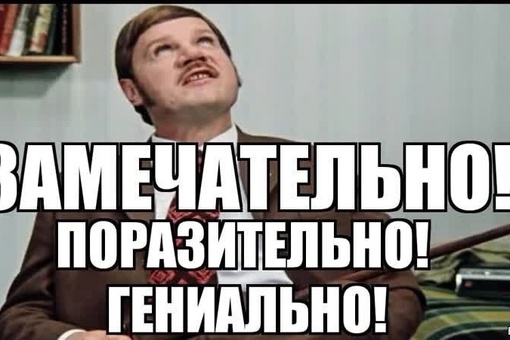 ЗАМЕЧАТЕЛЬНО!
ПОРАЗИТЕЛЬНО!
ГЕНИАЛЬНО!